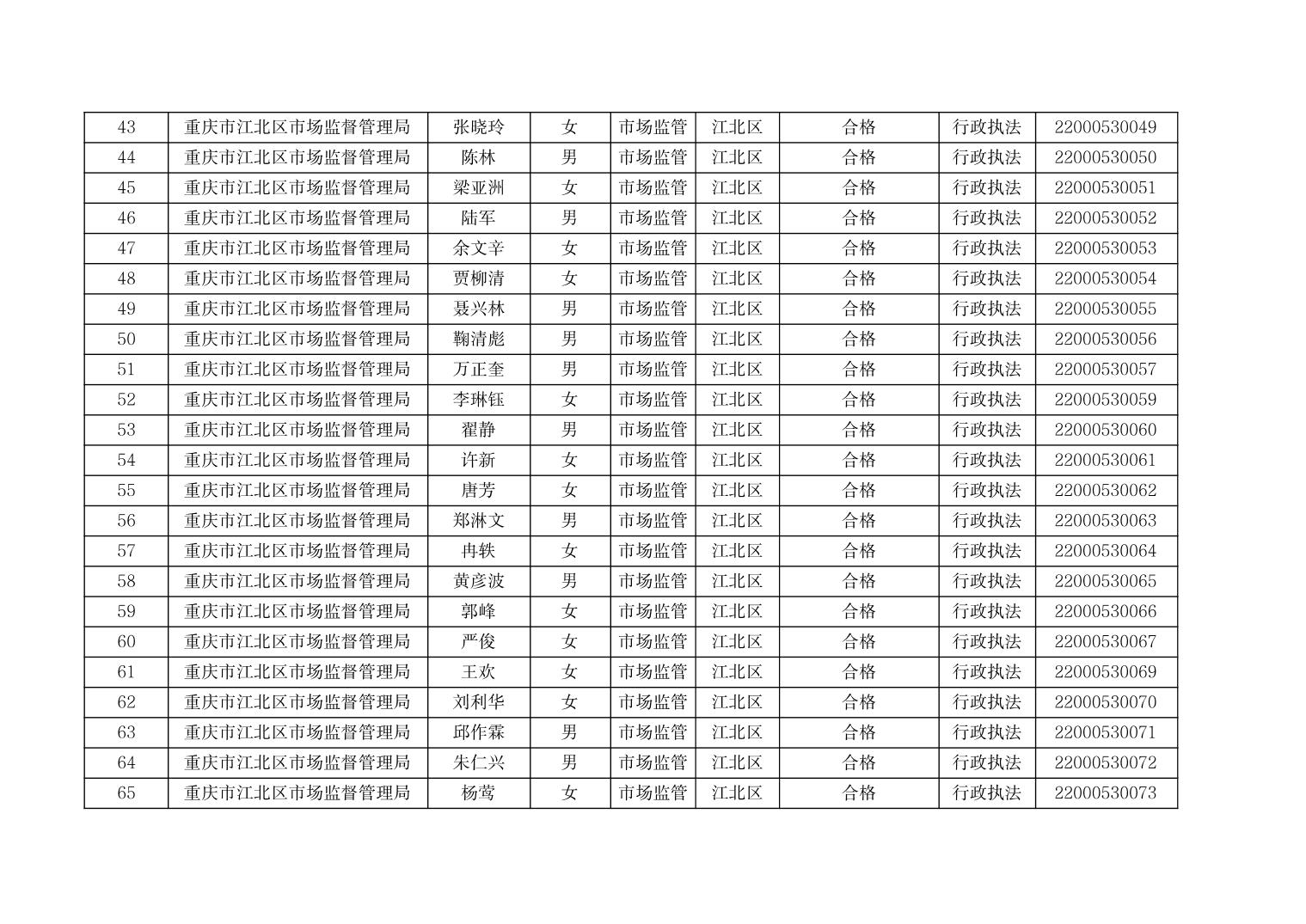 | 43 | 重庆市江北区市场监督管理局 | 张晓玲 | 女 | 市场监管 | 江北区 | 合格 | 行政执法 | 22000530049 |
|---|---|---|---|---|---|---|---|---|
| 44 | 重庆市江北区市场监督管理局 | 陈林 | 男 | 市场监管 | 江北区 | 合格 | 行政执法 | 22000530050 |
| 45 | 重庆市江北区市场监督管理局 | 梁亚洲 | 女 | 市场监管 | 江北区 | 合格 | 行政执法 | 22000530051 |
| 46 | 重庆市江北区市场监督管理局 | 陆军 | 男 | 市场监管 | 江北区 | 合格 | 行政执法 | 22000530052 |
| 47 | 重庆市江北区市场监督管理局 | 余文辛 | 女 | 市场监管 | 江北区 | 合格 | 行政执法 | 22000530053 |
| 48 | 重庆市江北区市场监督管理局 | 贾柳清 | 女 | 市场监管 | 江北区 | 合格 | 行政执法 | 22000530054 |
| 49 | 重庆市江北区市场监督管理局 | 聂兴林 | 男 | 市场监管 | 江北区 | 合格 | 行政执法 | 22000530055 |
| 50 | 重庆市江北区市场监督管理局 | 鞠清彪 | 男 | 市场监管 | 江北区 | 合格 | 行政执法 | 22000530056 |
| 51 | 重庆市江北区市场监督管理局 | 万正奎 | 男 | 市场监管 | 江北区 | 合格 | 行政执法 | 22000530057 |
| 52 | 重庆市江北区市场监督管理局 | 李琳钰 | 女 | 市场监管 | 江北区 | 合格 | 行政执法 | 22000530059 |
| 53 | 重庆市江北区市场监督管理局 | 翟静 | 男 | 市场监管 | 江北区 | 合格 | 行政执法 | 22000530060 |
| 54 | 重庆市江北区市场监督管理局 | 许新 | 女 | 市场监管 | 江北区 | 合格 | 行政执法 | 22000530061 |
| 55 | 重庆市江北区市场监督管理局 | 唐芳 | 女 | 市场监管 | 江北区 | 合格 | 行政执法 | 22000530062 |
| 56 | 重庆市江北区市场监督管理局 | 郑淋文 | 男 | 市场监管 | 江北区 | 合格 | 行政执法 | 22000530063 |
| 57 | 重庆市江北区市场监督管理局 | 冉轶 | 女 | 市场监管 | 江北区 | 合格 | 行政执法 | 22000530064 |
| 58 | 重庆市江北区市场监督管理局 | 黄彦波 | 男 | 市场监管 | 江北区 | 合格 | 行政执法 | 22000530065 |
| 59 | 重庆市江北区市场监督管理局 | 郭峰 | 女 | 市场监管 | 江北区 | 合格 | 行政执法 | 22000530066 |
| 60 | 重庆市江北区市场监督管理局 | 严俊 | 女 | 市场监管 | 江北区 | 合格 | 行政执法 | 22000530067 |
| 61 | 重庆市江北区市场监督管理局 | 王欢 | 女 | 市场监管 | 江北区 | 合格 | 行政执法 | 22000530069 |
| 62 | 重庆市江北区市场监督管理局 | 刘利华 | 女 | 市场监管 | 江北区 | 合格 | 行政执法 | 22000530070 |
| 63 | 重庆市江北区市场监督管理局 | 邱作霖 | 男 | 市场监管 | 江北区 | 合格 | 行政执法 | 22000530071 |
| 64 | 重庆市江北区市场监督管理局 | 朱仁兴 | 男 | 市场监管 | 江北区 | 合格 | 行政执法 | 22000530072 |
| 65 | 重庆市江北区市场监督管理局 | 杨莺 | 女 | 市场监管 | 江北区 | 合格 | 行政执法 | 22000530073 |